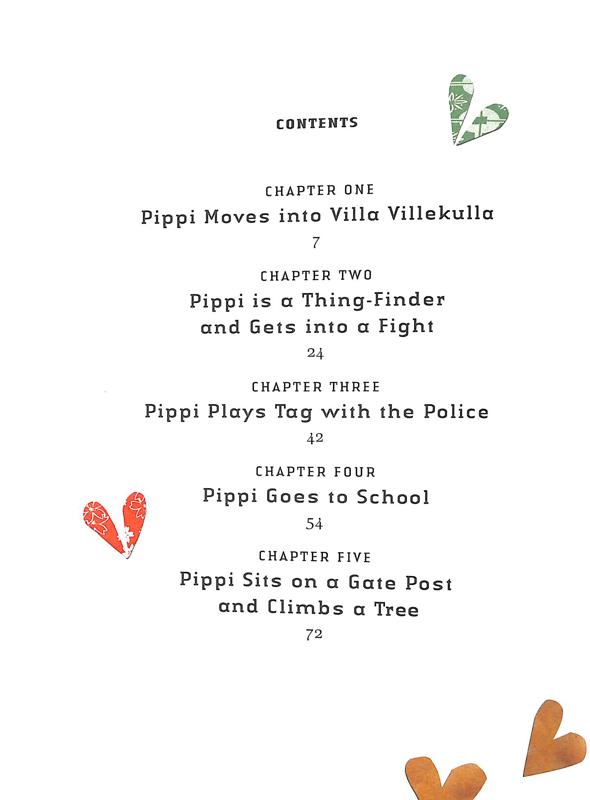 CONTENTS

CHAPTER ONE
Pippi Moves into Villa Villekulla
7

CHAPTER TWO
Pippi is a Thing-Finder and Gets into a Fight
24

CHAPTER THREE
Pippi Plays Tag with the Police
42

CHAPTER FOUR
Pippi Goes to School
54

CHAPTER FIVE
Pippi Sits on a Gate Post and Climbs a Tree
72